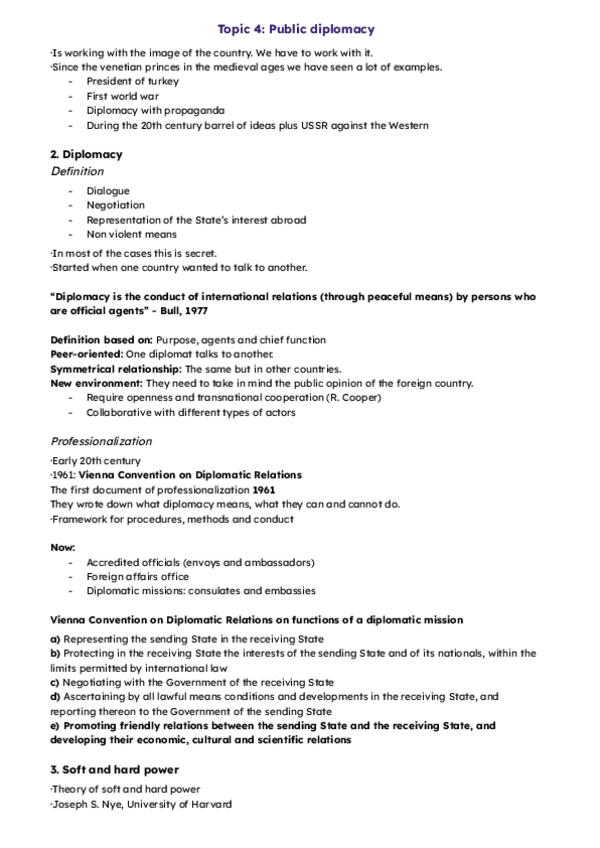 Topic 4: Public diplomacy

·Is working with the image of the country. We have to work with it.
·Since the venetian princes in the medieval ages we have seen a lot of examples.
- President of turkey
- First world war
- Diplomacy with propaganda
- During the 20th century barrel of ideas plus USSR against the Western

2. Diplomacy

Definition

- Dialogue
- Negotiation
- Representation of the State's interest abroad
- Non violent means

·In most of the cases this is secret.
·Started when one country wanted to talk to another.

"Diplomacy is the conduct of international relations (through peaceful means) by persons who are official agents" - Bull, 1977

Definition based on: Purpose, agents and chief function
Peer-oriented: One diplomat talks to another.
Symmetrical relationship: The same but in other countries.
New environment: They need to take in mind the public opinion of the foreign country.
- Require openness and transnational cooperation (R. Cooper)
- Collaborative with different types of actors

Professionalization

·Early 20th century
·1961: Vienna Convention on Diplomatic Relations
The first document of professionalization 1961
They wrote down what diplomacy means, what they can and cannot do.
·Framework for procedures, methods and conduct

Now:
- Accredited officials (envoys and ambassadors)
- Foreign affairs office
- Diplomatic missions: consulates and embassies

Vienna Convention on Diplomatic Relations on functions of a diplomatic mission

a) Representing the sending State in the receiving State
b) Protecting in the receiving State the interests of the sending State and of its nationals, within the limits permitted by international law
c) Negotiating with the Government of the receiving State
d) Ascertaining by all lawful means conditions and developments in the receiving State, and reporting thereon to the Government of the sending State
e) Promoting friendly relations between the sending State and the receiving State, and developing their economic, cultural and scientific relations

3. Soft and hard power

·Theory of soft and hard power
·Joseph S. Nye, University of Harvard